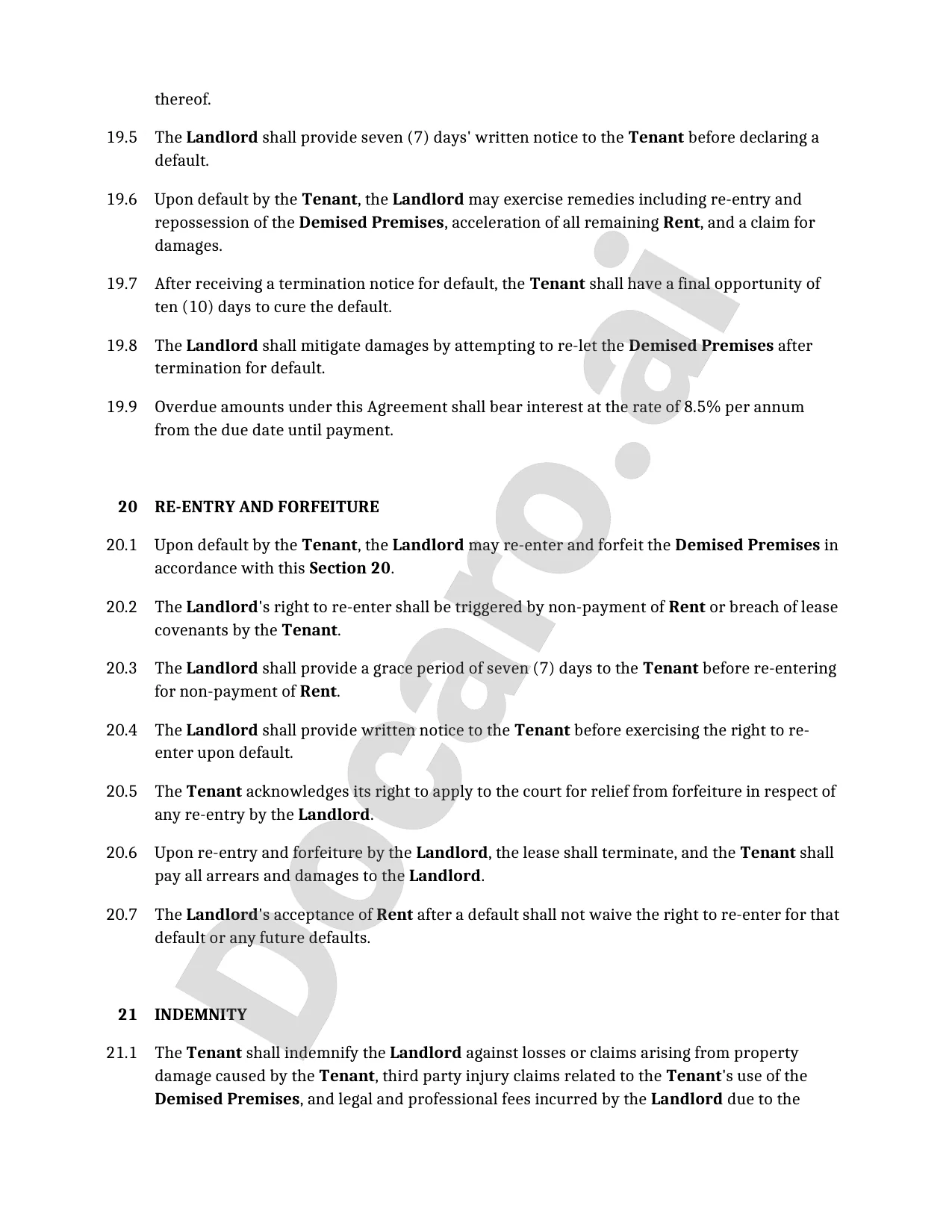 thereof.

19.5 The Landlord shall provide seven (7) days' written notice to the Tenant before declaring a default.

19.6 Upon default by the Tenant, the Landlord may exercise remedies including re-entry and repossession of the Demised Premises, acceleration of all remaining Rent, and a claim for damages.

19.7 After receiving a termination notice for default, the Tenant shall have a final opportunity of ten (10) days to cure the default.

19.8 The Landlord shall mitigate damages by attempting to re-let the Demised Premises after termination for default.

19.9 Overdue amounts under this Agreement shall bear interest at the rate of 8.5% per annum from the due date until payment.

20 RE-ENTRY AND FORFEITURE

20.1 Upon default by the Tenant, the Landlord may re-enter and forfeit the Demised Premises in accordance with this Section 20.

20.2 The Landlord's right to re-enter shall be triggered by non-payment of Rent or breach of lease covenants by the Tenant.

20.3 The Landlord shall provide a grace period of seven (7) days to the Tenant before re-entering for non-payment of Rent.

20.4 The Landlord shall provide written notice to the Tenant before exercising the right to re-enter upon default.

20.5 The Tenant acknowledges its right to apply to the court for relief from forfeiture in respect of any re-entry by the Landlord.

20.6 Upon re-entry and forfeiture by the Landlord, the lease shall terminate, and the Tenant shall pay all arrears and damages to the Landlord.

20.7 The Landlord's acceptance of Rent after a default shall not waive the right to re-enter for that default or any future defaults.

21 INDEMNITY

21.1 The Tenant shall indemnify the Landlord against losses or claims arising from property damage caused by the Tenant, third party injury claims related to the Tenant's use of the Demised Premises, and legal and professional fees incurred by the Landlord due to the

Docaro.ai